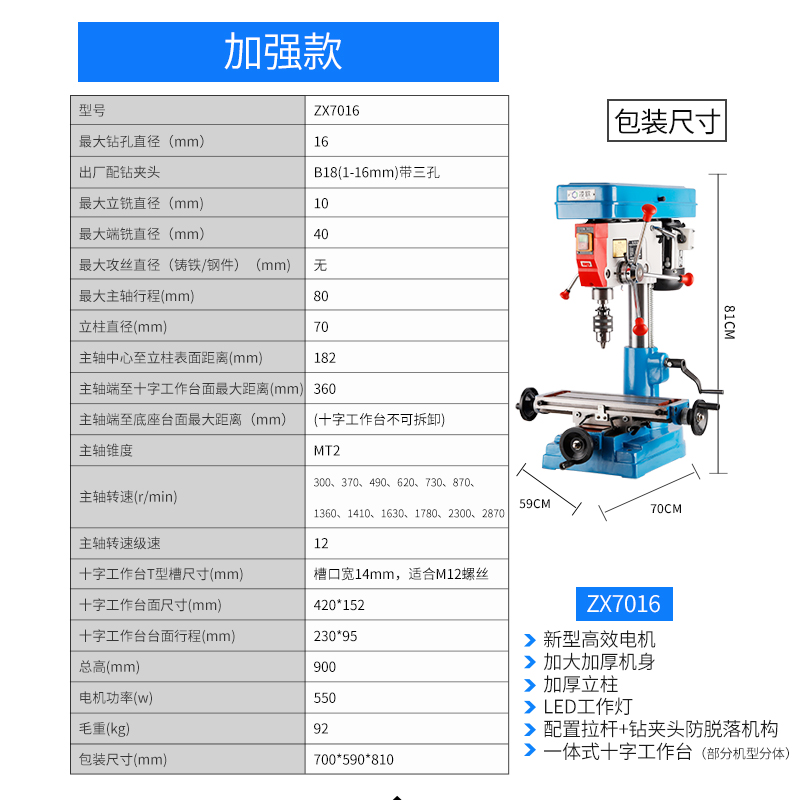 加强款

| 型号 | ZX7016 |
|---|---|
| 最大钻孔直径（mm） | 16 |
| 出厂配钻夹头 | B18(1-16mm)带三孔 |
| 最大立铣直径（mm） | 10 |
| 最大端铣直径（mm） | 40 |
| 最大攻丝直径（铸铁/钢件）（mm） | 无 |
| 最大主轴行程(mm) | 80 |
| 立柱直径(mm) | 70 |
| 主轴中心至立柱表面距离(mm) | 182 |
| 主轴端至十字工作台面最大距离(mm) | 360 |
| 主轴端至底座台面最大距离（mm） | (十字工作台不可拆卸) |
| 主轴锥度 | MT2 |
| 主轴转速(r/min) | 300、370、490、620、730、870、1360、1410、1630、1780、2300、2870 |
| 主轴转速级速 | 12 |
| 十字工作台T型槽尺寸(mm) | 槽口宽14mm，适合M12螺丝 |
| 十字工作台面尺寸(mm) | 420*152 |
| 十字工作台台面行程(mm) | 230*95 |
| 总高(mm) | 900 |
| 电机功率(w) | 550 |
| 毛重(kg) | 92 |
| 包装尺寸(mm) | 700*590*810 |

包装尺寸

81CM

59CM

70CM

ZX7016

新型高效电机
加大加厚机身
加厚立柱
LED工作灯
配置拉杆+钻夹头防脱落机构
一体式十字工作台（部分机型分体）